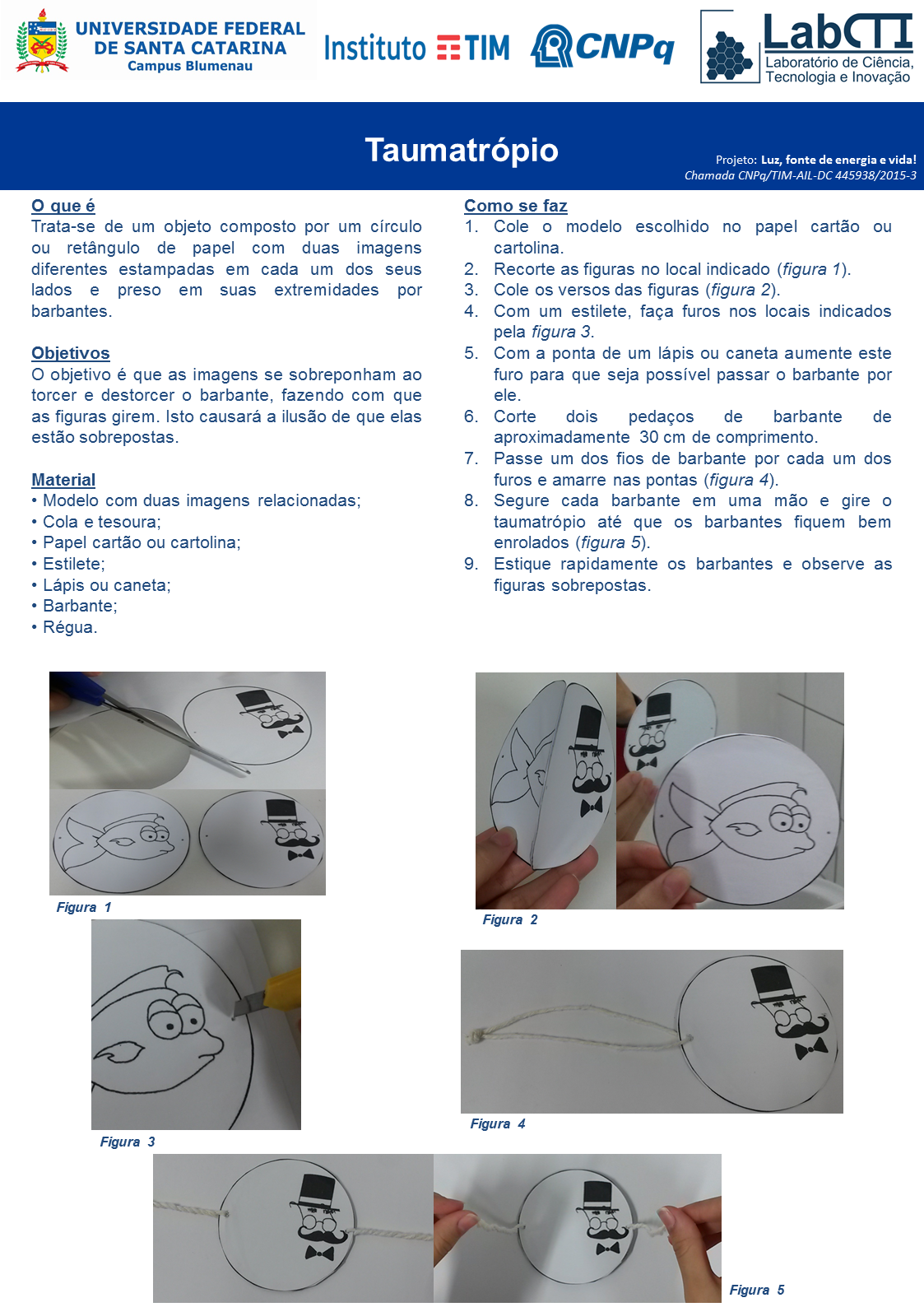 UNIVERSIDADE FEDERAL DE SANTA CATARINA
Campus Blumenau

Instituto TIM

CNPq

LabCTI
Laboratório de Ciência, Tecnologia e Inovação

Taumatrópio

Projeto: Luz, fonte de energia e vida!
Chamada CNPq/TIM-AIL-DC 445938/2015-3

O que é
Trata-se de um objeto composto por um círculo ou retângulo de papel com duas imagens diferentes estampadas em cada um dos seus lados e preso em suas extremidades por barbantes.

Objetivos
O objetivo é que as imagens se sobreponham ao torcer e destorcer o barbante, fazendo com que as figuras girem. Isto causará a ilusão de que elas estão sobrepostas.

Material
• Modelo com duas imagens relacionadas;
• Cola e tesoura;
• Papel cartão ou cartolina;
• Estilete;
• Lápis ou caneta;
• Barbante;
• Régua.

Como se faz
1. Cole o modelo escolhido no papel cartão ou cartolina.
2. Recorte as figuras no local indicado (figura 1).
3. Cole os versos das figuras (figura 2).
4. Com um estilete, faça furos nos locais indicados pela figura 3.
5. Com a ponta de um lápis ou caneta aumente este furo para que seja possível passar o barbante por ele.
6. Corte dois pedaços de barbante de aproximadamente 30 cm de comprimento.
7. Passe um dos fios de barbante por cada um dos furos e amarre nas pontas (figura 4).
8. Segure cada barbante em uma mão e gire o taumatrópio até que os barbantes fiquem bem enrolados (figura 5).
9. Estique rapidamente os barbantes e observe as figuras sobrepostas.

Figura 1

Figura 2

Figura 3

Figura 4

Figura 5